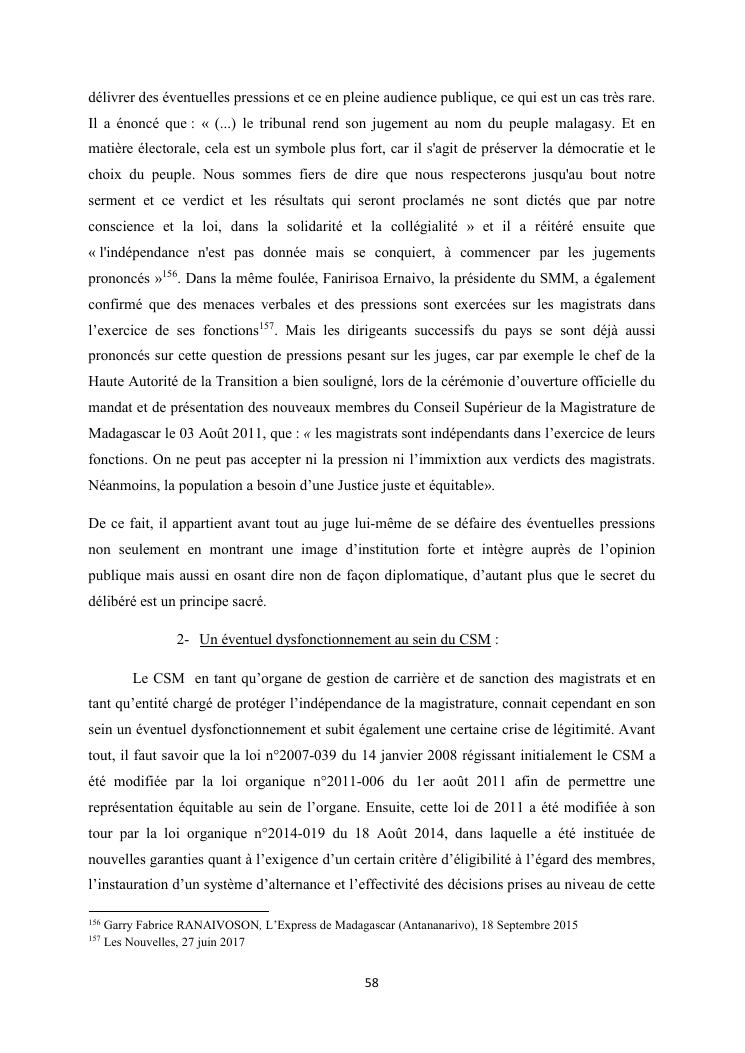 délivrer des éventuelles pressions et ce en pleine audience publique, ce qui est un cas très rare. Il a énoncé que : « (...) le tribunal rend son jugement au nom du peuple malagasy. Et en matière électorale, cela est un symbole plus fort, car il s'agit de préserver la démocratie et le choix du peuple. Nous sommes fiers de dire que nous respecterons jusqu'au bout notre serment et ce verdict et les résultats qui seront proclamés ne sont dictés que par notre conscience et la loi, dans la solidarité et la collégialité » et il a réitéré ensuite que « l'indépendance n'est pas donnée mais se conquiert, à commencer par les jugements prononcés »$^{156}$. Dans la même foulée, Fanirisoa Ernaivo, la présidente du SMM, a également confirmé que des menaces verbales et des pressions sont exercées sur les magistrats dans l'exercice de ses fonctions$^{157}$. Mais les dirigeants successifs du pays se sont déjà aussi prononcés sur cette question de pressions pesant sur les juges, car par exemple le chef de la Haute Autorité de la Transition a bien souligné, lors de la cérémonie d'ouverture officielle du mandat et de présentation des nouveaux membres du Conseil Supérieur de la Magistrature de Madagascar le 03 Août 2011, que : « les magistrats sont indépendants dans l'exercice de leurs fonctions. On ne peut pas accepter ni la pression ni l'immixtion aux verdicts des magistrats. Néanmoins, la population a besoin d'une Justice juste et équitable».

De ce fait, il appartient avant tout au juge lui-même de se défaire des éventuelles pressions non seulement en montrant une image d'institution forte et intègre auprès de l'opinion publique mais aussi en osant dire non de façon diplomatique, d'autant plus que le secret du délibéré est un principe sacré.

2- Un éventuel dysfonctionnement au sein du CSM :

Le CSM en tant qu'organe de gestion de carrière et de sanction des magistrats et en tant qu'entité chargé de protéger l'indépendance de la magistrature, connait cependant en son sein un éventuel dysfonctionnement et subit également une certaine crise de légitimité. Avant tout, il faut savoir que la loi n°2007-039 du 14 janvier 2008 régissant initialement le CSM a été modifiée par la loi organique n°2011-006 du 1er août 2011 afin de permettre une représentation équitable au sein de l'organe. Ensuite, cette loi de 2011 a été modifiée à son tour par la loi organique n°2014-019 du 18 Août 2014, dans laquelle a été instituée de nouvelles garanties quant à l'exigence d'un certain critère d'éligibilité à l'égard des membres, l'instauration d'un système d'alternance et l'effectivité des décisions prises au niveau de cette

$^{156}$ Garry Fabrice RANAIVOSON, L'Express de Madagascar (Antananarivo), 18 Septembre 2015
$^{157}$ Les Nouvelles, 27 juin 2017

58